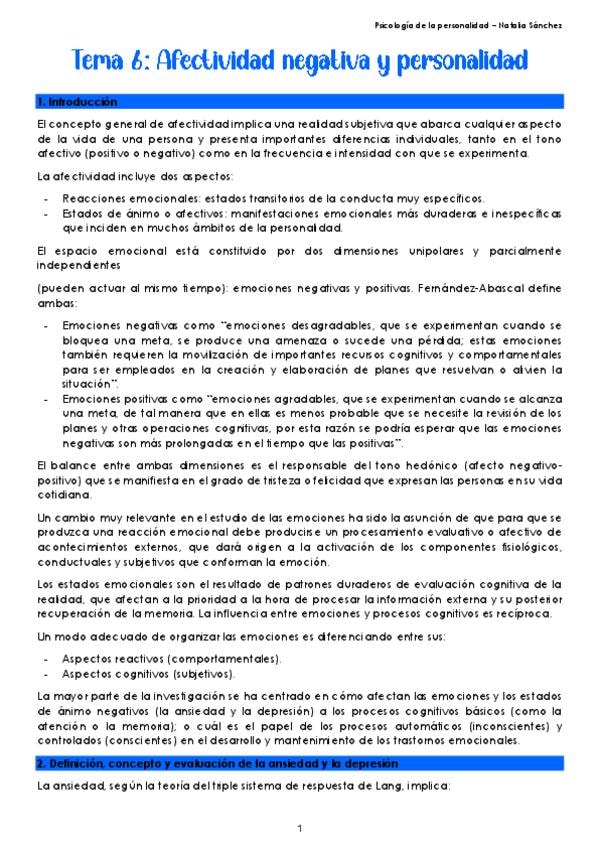 Psicología de la personalidad – Natalia Sánchez

Tema 6: Afectividad negativa y personalidad

1. Introducción

El concepto general de afectividad implica una realidad subjetiva que abarca cualquier aspecto de la vida de una persona y presenta importantes diferencias individuales, tanto en el tono afectivo (positivo o negativo) como en la frecuencia e intensidad con que se experimenta.

La afectividad incluye dos aspectos:

- Reacciones emocionales: estados transitorios de la conducta muy específicos.
- Estados de ánimo o afectivos: manifestaciones emocionales más duraderas e inespecíficas que inciden en muchos ámbitos de la personalidad.

El espacio emocional está constituido por dos dimensiones unipolares y parcialmente independientes

(pueden actuar al mismo tiempo): emociones negativas y positivas. Fernández-Abascal define ambas:

- Emociones negativas como "emociones desagradables, que se experimentan cuando se bloquea una meta, se produce una amenaza o sucede una pérdida; estas emociones también requieren la movilización de importantes recursos cognitivos y comportamentales para ser empleados en la creación y elaboración de planes que resuelvan o alivien la situación".
- Emociones positivas como "emociones agradables, que se experimentan cuando se alcanza una meta, de tal manera que en ellas es menos probable que se necesite la revisión de los planes y otras operaciones cognitivas, por esta razón se podría esperar que las emociones negativas son más prolongadas en el tiempo que las positivas".

El balance entre ambas dimensiones es el responsable del tono hedónico (afecto negativo-positivo) que se manifiesta en el grado de tristeza o felicidad que expresan las personas en su vida cotidiana.

Un cambio muy relevante en el estudio de las emociones ha sido la asunción de que para que se produzca una reacción emocional debe producirse un procesamiento evaluativo o afectivo de acontecimientos externos, que dará origen a la activación de los componentes fisiológicos, conductuales y subjetivos que conforman la emoción.

Los estados emocionales son el resultado de patrones duraderos de evaluación cognitiva de la realidad, que afectan a la prioridad a la hora de procesar la información externa y su posterior recuperación de la memoria. La influencia entre emociones y procesos cognitivos es recíproca.

Un modo adecuado de organizar las emociones es diferenciando entre sus:

- Aspectos reactivos (comportamentales).
- Aspectos cognitivos (subjetivos).

La mayor parte de la investigación se ha centrado en cómo afectan las emociones y los estados de ánimo negativos (la ansiedad y la depresión) a los procesos cognitivos básicos (como la atención o la memoria); o cuál es el papel de los procesos automáticos (inconscientes) y controlados (conscientes) en el desarrollo y mantenimiento de los trastornos emocionales.

2. Definición, concepto y evaluación de la ansiedad y la depresión

La ansiedad, según la teoría del triple sistema de respuesta de Lang, implica:

1